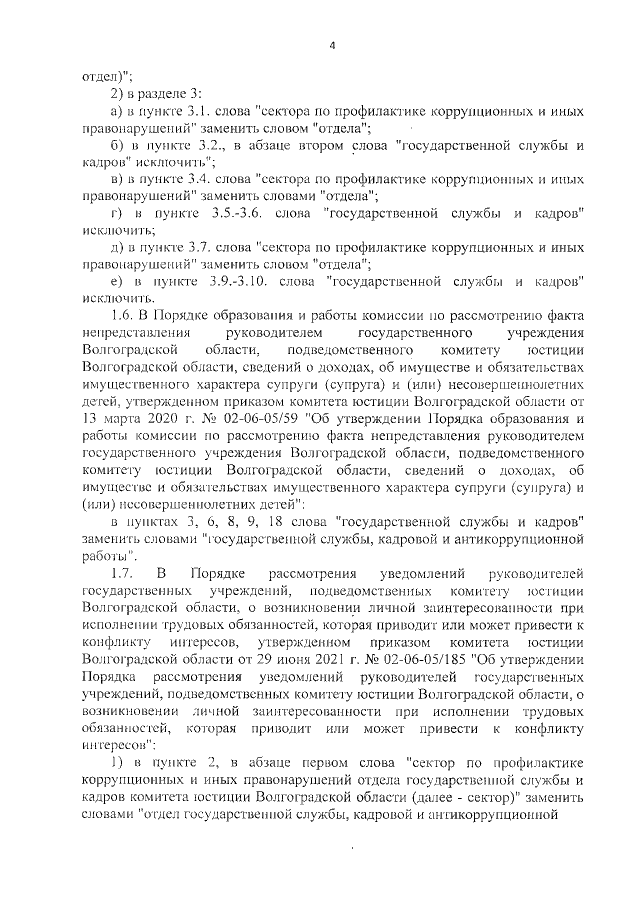 4

отдел)";

2) в разделе 3:

а) в пункте 3.1. слова "сектора по профилактике коррупционных и иных правонарушений" заменить словом "отдела";

б) в пункте 3.2., в абзаце втором слова "государственной службы и кадров" исключить";

в) в пункте 3.4. слова "сектора по профилактике коррупционных и иных правонарушений" заменить словами "отдела";

г) в пункте 3.5.-3.6. слова "государственной службы и кадров" исключить;

д) в пункте 3.7. слова "сектора по профилактике коррупционных и иных правонарушений" заменить словом "отдела";

е) в пункте 3.9.-3.10. слова "государственной службы и кадров" исключить.

1.6. В Порядке образования и работы комиссии по рассмотрению факта непредставления руководителем государственного учреждения Волгоградской области, подведомственного комитету юстиции Волгоградской области, сведений о доходах, об имуществе и обязательствах имущественного характера супруги (супруга) и (или) несовершеннолетних детей, утвержденном приказом комитета юстиции Волгоградской области от 13 марта 2020 г. № 02-06-05/59 "Об утверждении Порядка образования и работы комиссии по рассмотрению факта непредставления руководителем государственного учреждения Волгоградской области, подведомственного комитету юстиции Волгоградской области, сведений о доходах, об имуществе и обязательствах имущественного характера супруги (супруга) и (или) несовершеннолетних детей":

в пунктах 3, 6, 8, 9, 18 слова "государственной службы и кадров" заменить словами "государственной службы, кадровой и антикоррупционной работы".

1.7. В Порядке рассмотрения уведомлений руководителей государственных учреждений, подведомственных комитету юстиции Волгоградской области, о возникновении личной заинтересованности при исполнении трудовых обязанностей, которая приводит или может привести к конфликту интересов, утвержденном приказом комитета юстиции Волгоградской области от 29 июня 2021 г. № 02-06-05/185 "Об утверждении Порядка рассмотрения уведомлений руководителей государственных учреждений, подведомственных комитету юстиции Волгоградской области, о возникновении личной заинтересованности при исполнении трудовых обязанностей, которая приводит или может привести к конфликту интересов":

1) в пункте 2, в абзаце первом слова "сектор по профилактике коррупционных и иных правонарушений отдела государственной службы и кадров комитета юстиции Волгоградской области (далее - сектор)" заменить словами "отдел государственной службы, кадровой и антикоррупционной